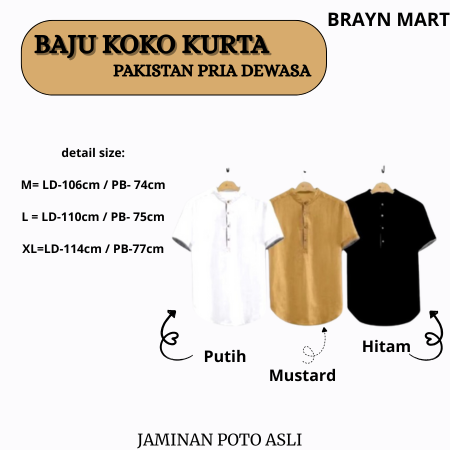 BRAYN MART

BAJU KOKO KURTA
PAKISTAN PRIA DEWASA

detail size:

M= LD-106cm / PB- 74cm

L = LD-110cm / PB- 75cm

XL=LD-114cm / PB-77cm

Putih

Mustard

Hitam

JAMINAN POTO ASLI